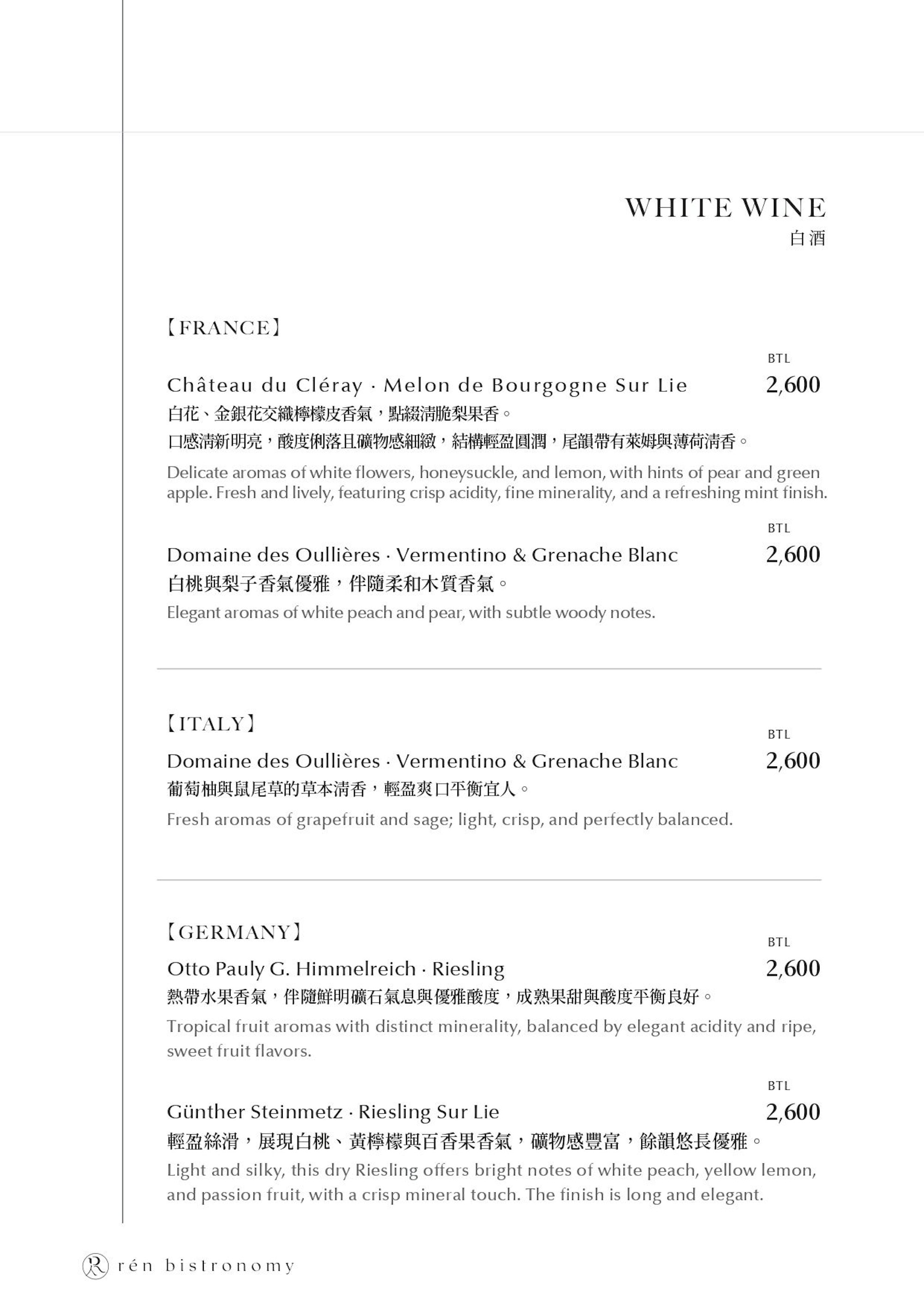 WHITE WINE
白酒

【FRANCE】

BTL
Château du Cléray · Melon de Bourgogne Sur Lie 2,600
白花、金銀花交織檸檬皮香氣，點綴清脆梨果香。
口感清新明亮，酸度俐落且礦物感細緻，結構輕盈圓潤，尾韻帶有萊姆與薄荷清香。

Delicate aromas of white flowers, honeysuckle, and lemon, with hints of pear and green apple. Fresh and lively, featuring crisp acidity, fine minerality, and a refreshing mint finish.

BTL
Domaine des Oullières · Vermentino & Grenache Blanc 2,600
白桃與梨子香氣優雅，伴隨柔和木質香氣。
Elegant aromas of white peach and pear, with subtle woody notes.

【ITALY】

BTL
Domaine des Oullières · Vermentino & Grenache Blanc 2,600
葡萄柚與鼠尾草的草本清香，輕盈爽口平衡宜人。
Fresh aromas of grapefruit and sage; light, crisp, and perfectly balanced.

【GERMANY】

BTL
Otto Pauly G. Himmelreich · Riesling 2,600
熱帶水果香氣，伴隨鮮明礦石氣息與優雅酸度，成熟果甜與酸度平衡良好。
Tropical fruit aromas with distinct minerality, balanced by elegant acidity and ripe, sweet fruit flavors.

BTL
Günther Steinmetz · Riesling Sur Lie 2,600
輕盈絲滑，展現白桃、黃檸檬與百香果香氣，礦物感豐富，餘韻悠長優雅。
Light and silky, this dry Riesling offers bright notes of white peach, yellow lemon, and passion fruit, with a crisp mineral touch. The finish is long and elegant.

rén bistronomy